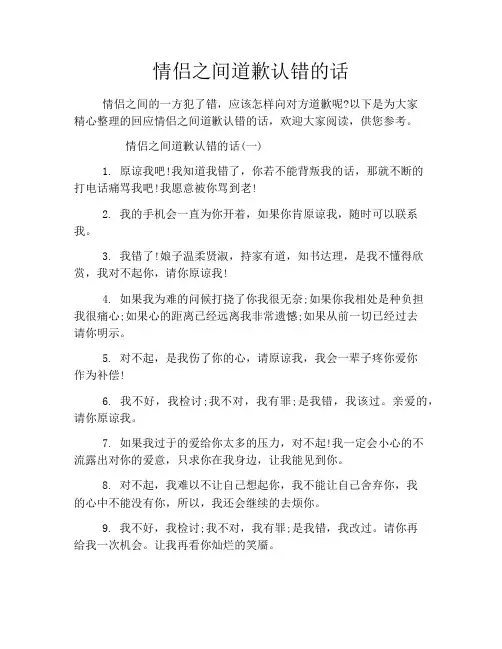 情侣之间道歉认错的话

情侣之间的一方犯了错，应该怎样向对方道歉呢?以下是为大家精心整理的回应情侣之间道歉认错的话，欢迎大家阅读，供您参考。

情侣之间道歉认错的话(一)

1. 原谅我吧!我知道我错了，你若不能背叛我的话，那就不断的打电话痛骂我吧!我愿意被你骂到老!

2. 我的手机会一直为你开着，如果你肯原谅我，随时可以联系我。

3. 我错了!娘子温柔贤淑，持家有道，知书达理，是我不懂得欣赏，我对不起你，请你原谅我!

4. 如果我为难的问候打扰了你我很无奈;如果你我相处是种负担我很痛心;如果心的距离已经远离我非常遗憾;如果从前一切已经过去请你明示。

5. 对不起，是我伤了你的心，请原谅我，我会一辈子疼你爱你作为补偿!

6. 我不好，我检讨;我不对，我有罪;是我错，我该过。亲爱的，请你原谅我。

7. 如果我过于的爱给你太多的压力，对不起!我一定会小心的不流露出对你的爱意，只求你在我身边，让我能见到你。

8. 对不起，我难以不让自己想起你，我不能让自己舍弃你，我的心中不能没有你，所以，我还会继续的去烦你。

9. 我不好，我检讨;我不对，我有罪;是我错，我改过。请你再给我一次机会。让我再看你灿烂的笑靥。